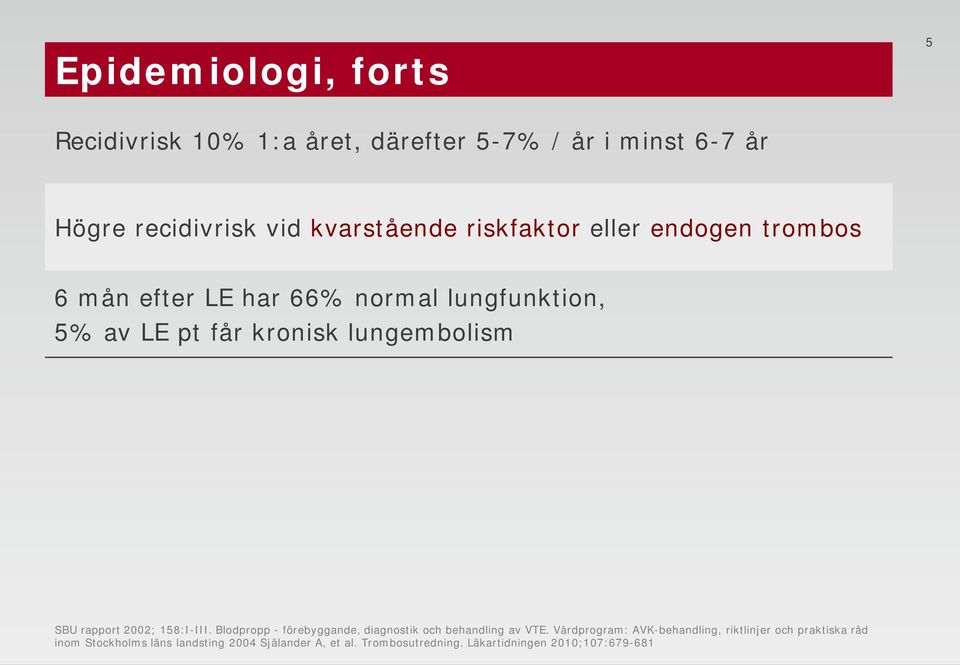 5

Epidemiologi, forts

Recidivrisk 10% 1:a året, därefter 5-7% / år i minst 6-7 år

Högre recidivrisk vid kvarstående riskfaktor eller endogen trombos

6 mån efter LE har 66% normal lungfunktion,
5% av LE pt får kronisk lungembolism

SBU rapport 2002; 158:I-III. Blodpropp - förebyggande, diagnostik och behandling av VTE. Vårdprogram: AVK-behandling, riktlinjer och praktiska råd inom Stockholms läns landsting 2004 Själander A, et al. Trombosutredning. Läkartidningen 2010;107:679-681